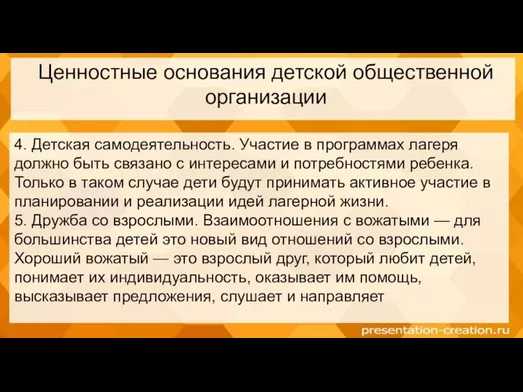 Ценностные основания детской общественной организации

4. Детская самодеятельность. Участие в программах лагеря должно быть связано с интересами и потребностями ребенка. Только в таком случае дети будут принимать активное участие в планировании и реализации идей лагерной жизни.
5. Дружба со взрослыми. Взаимоотношения с вожатыми — для большинства детей это новый вид отношений со взрослыми. Хороший вожатый — это взрослый друг, который любит детей, понимает их индивидуальность, оказывает им помощь, высказывает предложения, слушает и направляет

presentation-creation.ru